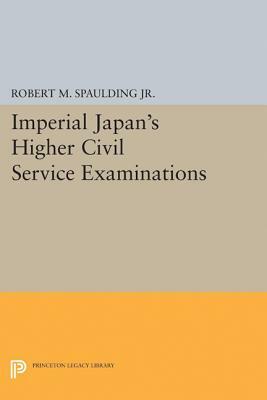 ROBERT M. SPAULDING JR.

Imperial Japan's Higher Civil Service Examinations

PRINCETON LEGACY LIBRARY